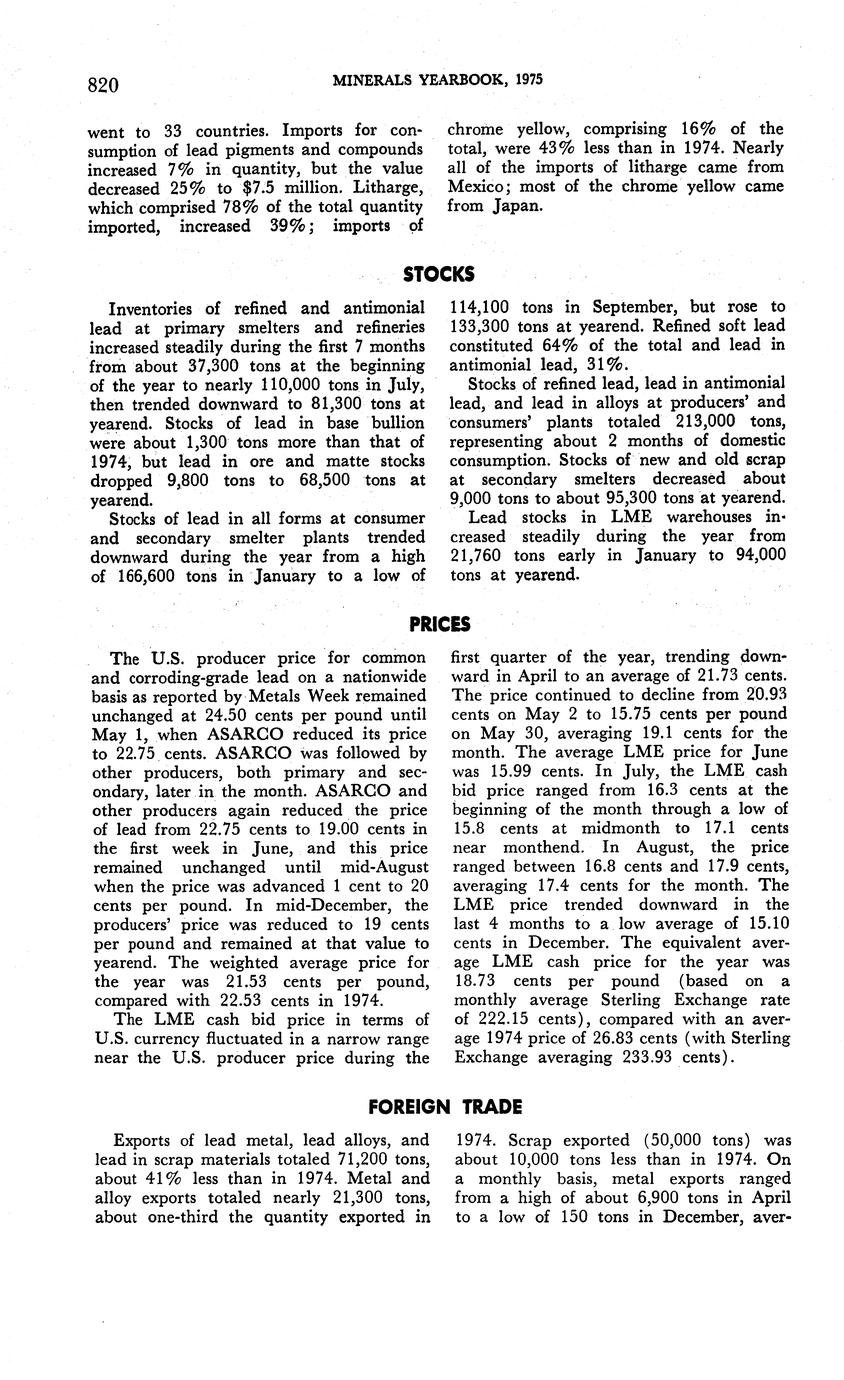 820 MINERALS YEARBOOK, 1975

went to 33 countries. Imports for consumption of lead pigments and compounds increased 7% in quantity, but the value decreased 25% to $7.5 million. Litharge, which comprised 78% of the total quantity imported, increased 39%; imports of chrome yellow, comprising 16% of the total, were 43% less than in 1974. Nearly all of the imports of litharge came from Mexico; most of the chrome yellow came from Japan.

STOCKS

Inventories of refined and antimonial lead at primary smelters and refineries increased steadily during the first 7 months from about 37,300 tons at the beginning of the year to nearly 110,000 tons in July, then trended downward to 81,300 tons at yearend. Stocks of lead in base bullion were about 1,300 tons more than that of 1974, but lead in ore and matte stocks dropped 9,800 tons to 68,500 tons at yearend.

Stocks of lead in all forms at consumer and secondary smelter plants trended downward during the year from a high of 166,600 tons in January to a low of 114,100 tons in September, but rose to 133,300 tons at yearend. Refined soft lead constituted 64% of the total and lead in antimonial lead, 31%.

Stocks of refined lead, lead in antimonial lead, and lead in alloys at producers' and consumers' plants totaled 213,000 tons, representing about 2 months of domestic consumption. Stocks of new and old scrap at secondary smelters decreased about 9,000 tons to about 95,300 tons at yearend.

Lead stocks in LME warehouses increased steadily during the year from 21,760 tons early in January to 94,000 tons at yearend.

PRICES

The U.S. producer price for common and corroding-grade lead on a nationwide basis as reported by Metals Week remained unchanged at 24.50 cents per pound until May 1, when ASARCO reduced its price to 22.75 cents. ASARCO was followed by other producers, both primary and secondary, later in the month. ASARCO and other producers again reduced the price of lead from 22.75 cents to 19.00 cents in the first week in June, and this price remained unchanged until mid-August when the price was advanced 1 cent to 20 cents per pound. In mid-December, the producers' price was reduced to 19 cents per pound and remained at that value to yearend. The weighted average price for the year was 21.53 cents per pound, compared with 22.53 cents in 1974.

The LME cash bid price in terms of U.S. currency fluctuated in a narrow range near the U.S. producer price during the first quarter of the year, trending downward in April to an average of 21.73 cents. The price continued to decline from 20.93 cents on May 2 to 15.75 cents per pound on May 30, averaging 19.1 cents for the month. The average LME price for June was 15.99 cents. In July, the LME cash bid price ranged from 16.3 cents at the beginning of the month through a low of 15.8 cents at midmonth to 17.1 cents near monthend. In August, the price ranged between 16.8 cents and 17.9 cents, averaging 17.4 cents for the month. The LME price trended downward in the last 4 months to a low average of 15.10 cents in December. The equivalent average LME cash price for the year was 18.73 cents per pound (based on a monthly average Sterling Exchange rate of 222.15 cents), compared with an average 1974 price of 26.83 cents (with Sterling Exchange averaging 233.93 cents).

FOREIGN TRADE

Exports of lead metal, lead alloys, and lead in scrap materials totaled 71,200 tons, about 41% less than in 1974. Metal and alloy exports totaled nearly 21,300 tons, about one-third the quantity exported in 1974. Scrap exported (50,000 tons) was about 10,000 tons less than in 1974. On a monthly basis, metal exports ranged from a high of about 6,900 tons in April to a low of 150 tons in December, aver-